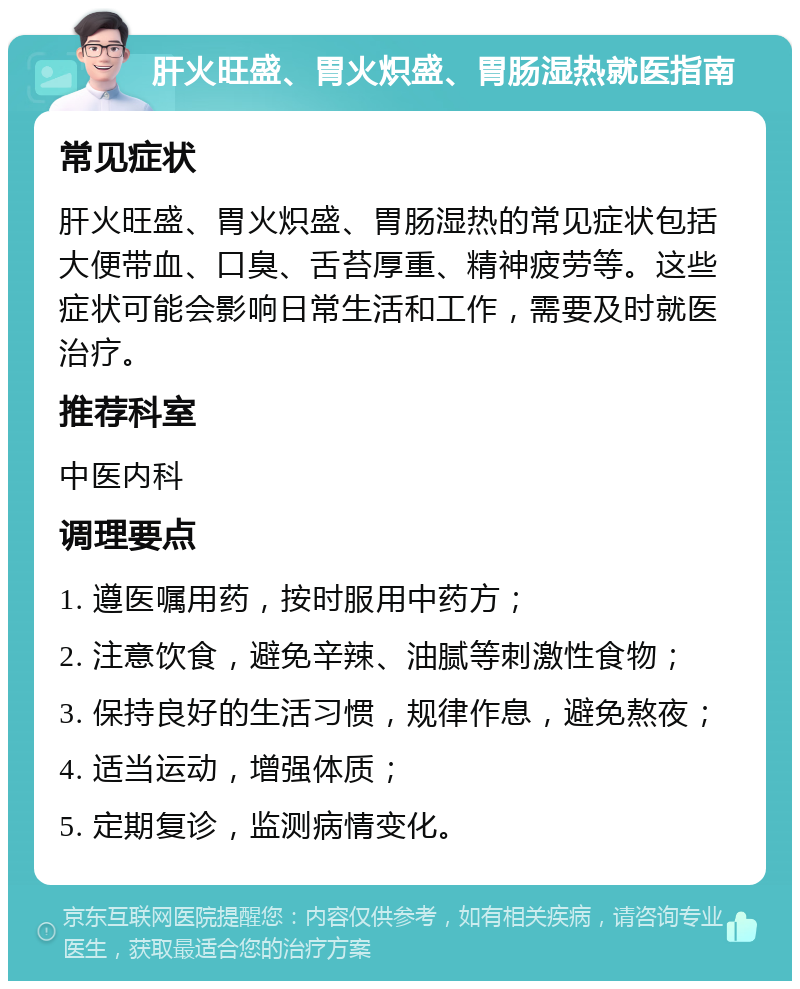 肝火旺盛、胃火炽盛、胃肠湿热就医指南

常见症状

肝火旺盛、胃火炽盛、胃肠湿热的常见症状包括大便带血、口臭、舌苔厚重、精神疲劳等。这些症状可能会影响日常生活和工作，需要及时就医治疗。

推荐科室

中医内科

调理要点

1. 遵医嘱用药，按时服用中药方；

2. 注意饮食，避免辛辣、油腻等刺激性食物；

3. 保持良好的生活习惯，规律作息，避免熬夜；

4. 适当运动，增强体质；

5. 定期复诊，监测病情变化。

京东互联网医院提醒您：内容仅供参考，如有相关疾病，请咨询专业医生，获取最适合您的治疗方案